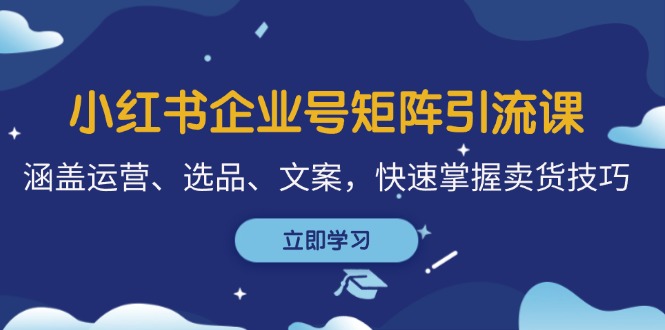 小红书企业号矩阵引流课

涵盖运营、选品、文案，快速掌握卖货技巧

立即学习